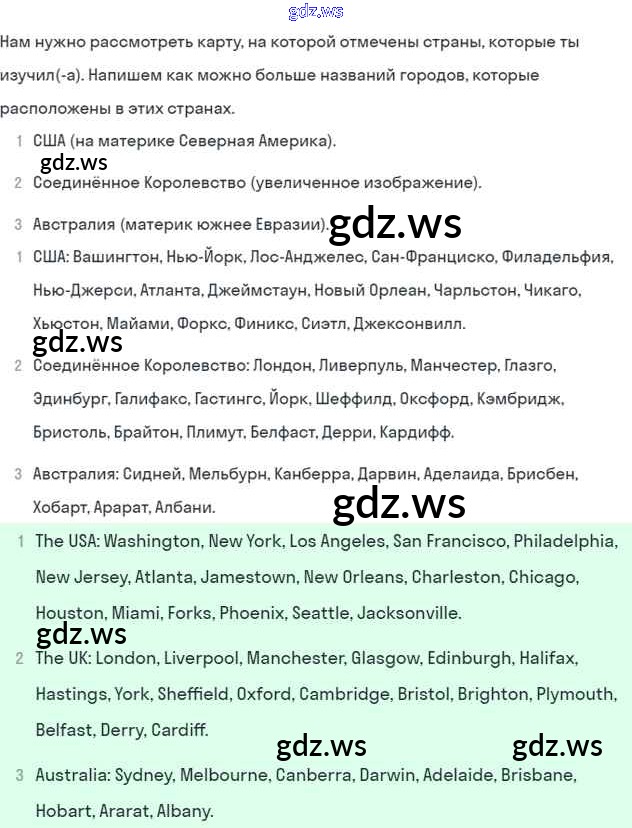 gdz.ws

Нам нужно рассмотреть карту, на которой отмечены страны, которые ты изучил(-а). Напишем как можно больше названий городов, которые расположены в этих странах.

1 США (на материке Северная Америка).

gdz.ws

2 Соединённое Королевство (увеличенное изображение).

3 Австралия (материк южнее Евразии). gdz.ws

1 США: Вашингтон, Нью-Йорк, Лос-Анджелес, Сан-Франциско, Филадельфия, Нью-Джерси, Атланта, Джеймстаун, Новый Орлеан, Чарльстон, Чикаго, Хьюстон, Майами, Форкс, Финикс, Сиэтл, Джексонвилл.

gdz.ws

2 Соединённое Королевство: Лондон, Ливерпуль, Манчестер, Глазго, Эдинбург, Галифакс, Гастингс, Йорк, Шеффилд, Оксфорд, Кэмбридж, Бристоль, Брайтон, Плимут, Белфаст, Дерри, Кардифф.

3 Австралия: Сидней, Мельбурн, Канберра, Дарвин, Аделаида, Брисбен, Хобарт, Арарат, Албани.

gdz.ws

1 The USA: Washington, New York, Los Angeles, San Francisco, Philadelphia, New Jersey, Atlanta, Jamestown, New Orleans, Charleston, Chicago, Houston, Miami, Forks, Phoenix, Seattle, Jacksonville.

gdz.ws

2 The UK: London, Liverpool, Manchester, Glasgow, Edinburgh, Halifax, Hastings, York, Sheffield, Oxford, Cambridge, Bristol, Brighton, Plymouth, Belfast, Derry, Cardiff.

gdz.ws gdz.ws

3 Australia: Sydney, Melbourne, Canberra, Darwin, Adelaide, Brisbane, Hobart, Ararat, Albany.